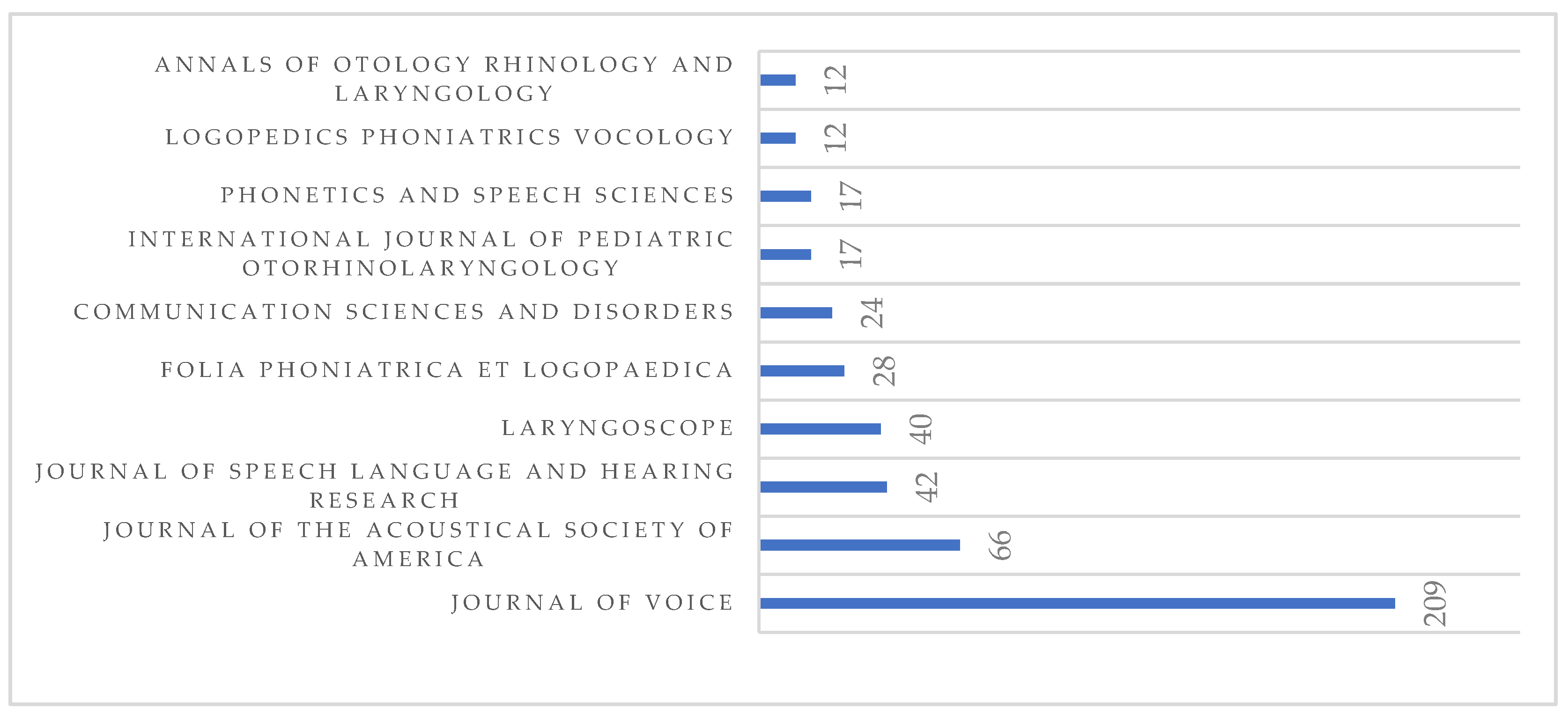 ANNALS OF OTOLOGY RHINOLOGY AND LARYNGOLOGY 12
LOGOPEDICS PHONIATRICS VOCOLOGY 12
PHONETICS AND SPEECH SCIENCES 17
INTERNATIONAL JOURNAL OF PEDIATRIC OTORHINOLARYNGOLOGY 17
COMMUNICATION SCIENCES AND DISORDERS 24
FOLIA PHONIATRICA ET LOGOPAEDICA 28
LARYNGOSCOPE 40
JOURNAL OF SPEECH LANGUAGE AND HEARING RESEARCH 42
JOURNAL OF THE ACOUSTICAL SOCIETY OF AMERICA 66
JOURNAL OF VOICE 209